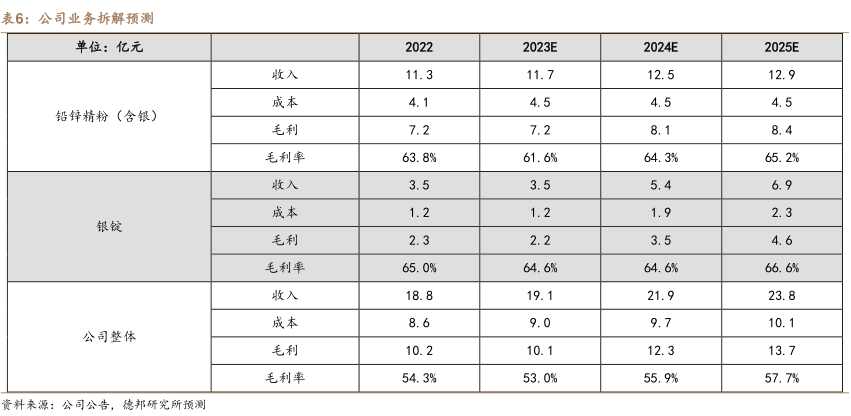 表6：公司业务拆解预测

| 单位：亿元 | | 2022 | 2023E | 2024E | 2025E |
|---|---|---|---|---|---|
| 铅锌精粉（含银） | 收入 | 11.3 | 11.7 | 12.5 | 12.9 |
| | 成本 | 4.1 | 4.5 | 4.5 | 4.5 |
| | 毛利 | 7.2 | 7.2 | 8.1 | 8.4 |
| | 毛利率 | 63.8% | 61.6% | 64.3% | 65.2% |
| 银锭 | 收入 | 3.5 | 3.5 | 5.4 | 6.9 |
| | 成本 | 1.2 | 1.2 | 1.9 | 2.3 |
| | 毛利 | 2.3 | 2.2 | 3.5 | 4.6 |
| | 毛利率 | 65.0% | 64.6% | 64.6% | 66.6% |
| 公司整体 | 收入 | 18.8 | 19.1 | 21.9 | 23.8 |
| | 成本 | 8.6 | 9.0 | 9.7 | 10.1 |
| | 毛利 | 10.2 | 10.1 | 12.3 | 13.7 |
| | 毛利率 | 54.3% | 53.0% | 55.9% | 57.7% |

资料来源：公司公告，德邦研究所预测